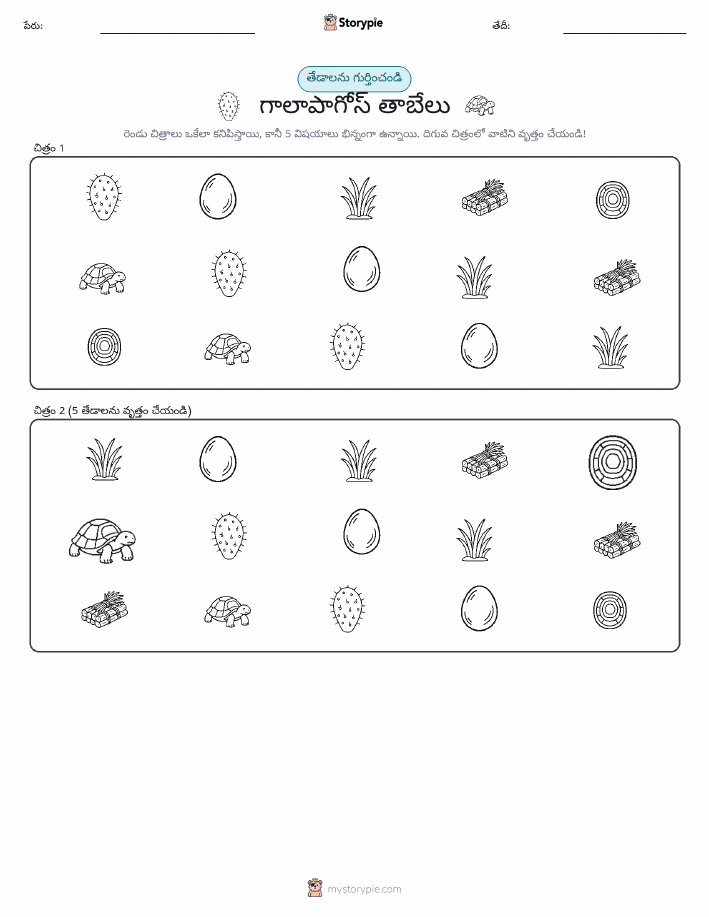 పేరు: Storypie తేదీ:

తేడాలను గుర్తించండి

గాలాపాగోస్ తాబేలు

రెండు చిత్రాలు ఒకేలా కనిపిస్తాయి, కానీ 5 విషయాలు భిన్నంగా ఉన్నాయి. దిగువ చిత్రంలో వాటిని వృత్తం చేయండి!

చిత్రం 1

చిత్రం 2 (5 తేడాలను వృత్తం చేయండి)

mystorypie.com